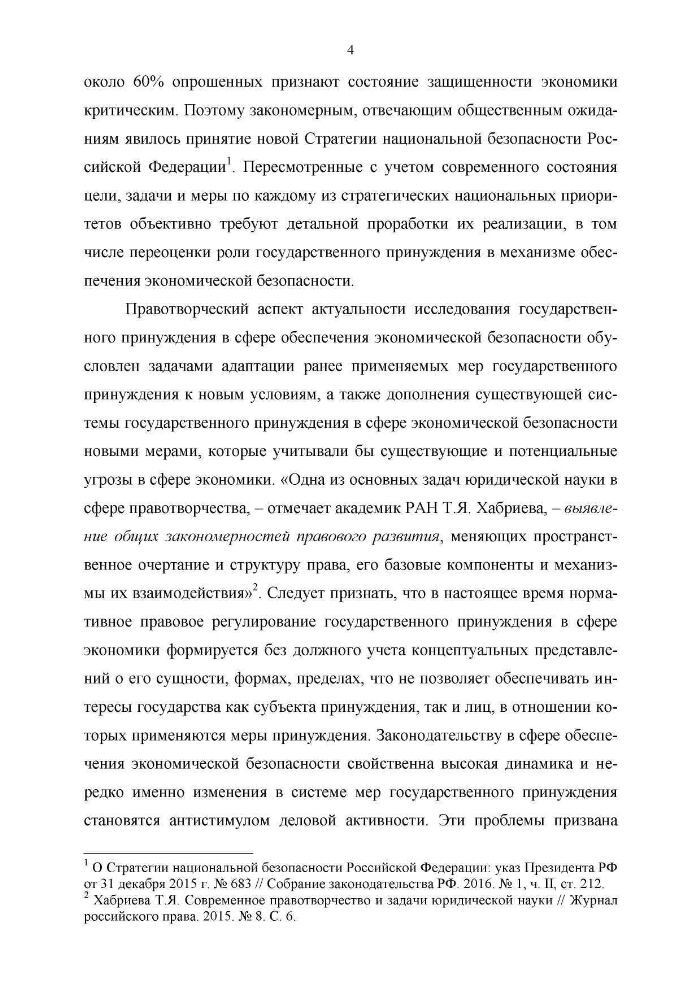 4

около 60% опрошенных признают состояние защищенности экономики критическим. Поэтому закономерным, отвечающим общественным ожиданиям явилось принятие новой Стратегии национальной безопасности Российской Федерации$^1$. Пересмотренные с учетом современного состояния цели, задачи и меры по каждому из стратегических национальных приоритетов объективно требуют детальной проработки их реализации, в том числе переоценки роли государственного принуждения в механизме обеспечения экономической безопасности.

Правотворческий аспект актуальности исследования государственного принуждения в сфере обеспечения экономической безопасности обусловлен задачами адаптации ранее применяемых мер государственного принуждения к новым условиям, а также дополнения существующей системы государственного принуждения в сфере экономической безопасности новыми мерами, которые учитывали бы существующие и потенциальные угрозы в сфере экономики. «Одна из основных задач юридической науки в сфере правотворчества, – отмечает академик РАН Т.Я. Хабриева, – выявление общих закономерностей правового развития, меняющих пространственное очертание и структуру права, его базовые компоненты и механизмы их взаимодействия»$^2$. Следует признать, что в настоящее время нормативное правовое регулирование государственного принуждения в сфере экономики формируется без должного учета концептуальных представлений о его сущности, формах, пределах, что не позволяет обеспечивать интересы государства как субъекта принуждения, так и лиц, в отношении которых применяются меры принуждения. Законодательству в сфере обеспечения экономической безопасности свойственна высокая динамика и нередко именно изменения в системе мер государственного принуждения становятся антистимулом деловой активности. Эти проблемы призвана

$^1$ О Стратегии национальной безопасности Российской Федерации: указ Президента РФ от 31 декабря 2015 г. № 683 // Собрание законодательства РФ. 2016. № 1, ч. II, ст. 212.
$^2$ Хабриева Т.Я. Современное правотворчество и задачи юридической науки // Журнал российского права. 2015. № 8. С. 6.